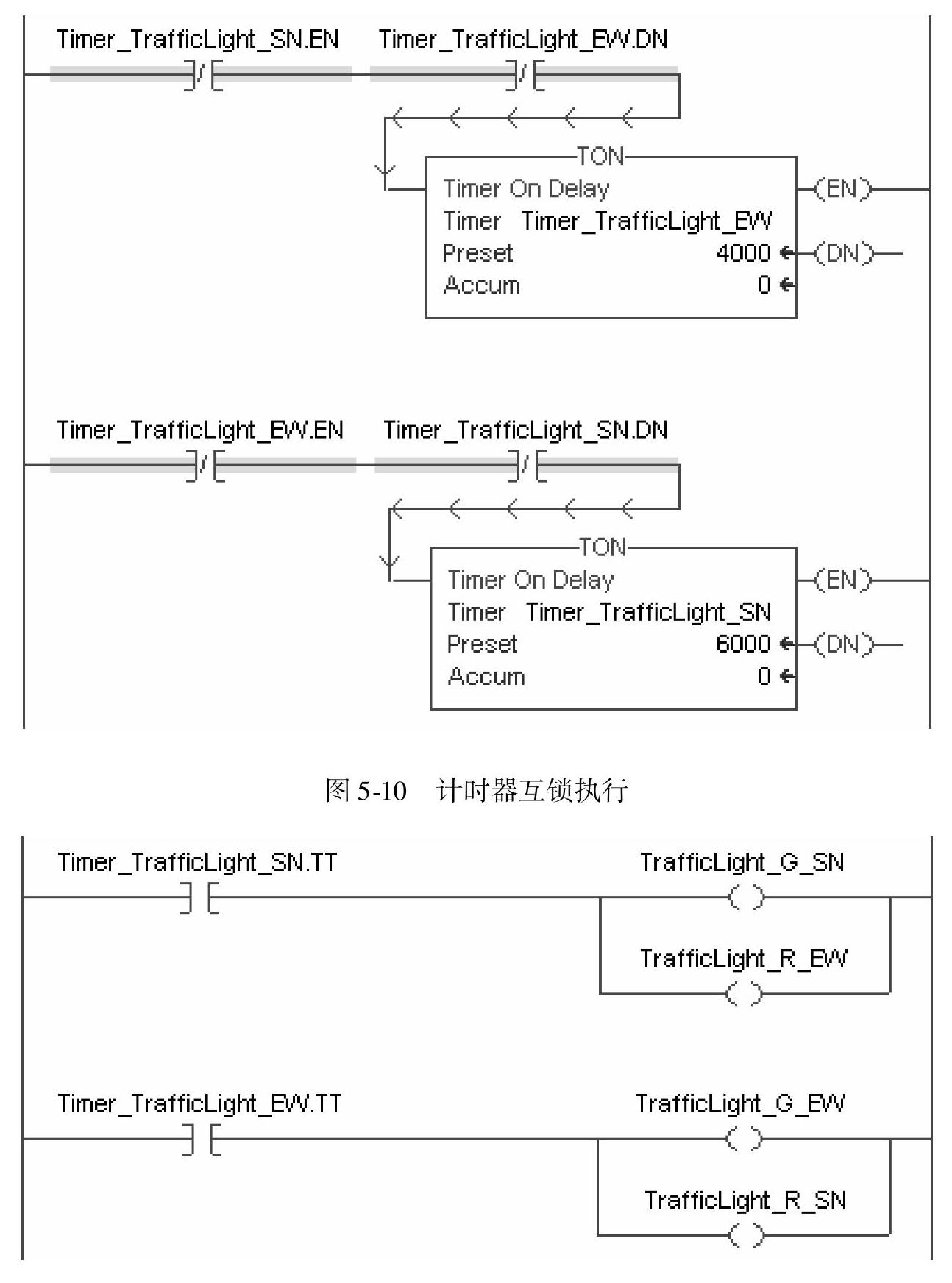 Timer_TrafficLight_SN.EN Timer_TrafficLight_EW.DN

TON
Timer On Delay
Timer Timer_TrafficLight_EW
Preset 4000
Accum 0

(EN)
(DN)

Timer_TrafficLight_EW.EN Timer_TrafficLight_SN.DN

TON
Timer On Delay
Timer Timer_TrafficLight_SN
Preset 6000
Accum 0

(EN)
(DN)

图 5-10 计时器互锁执行

Timer_TrafficLight_SN.TT TrafficLight_G_SN

TrafficLight_R_EW

Timer_TrafficLight_EW.TT TrafficLight_G_EW

TrafficLight_R_SN